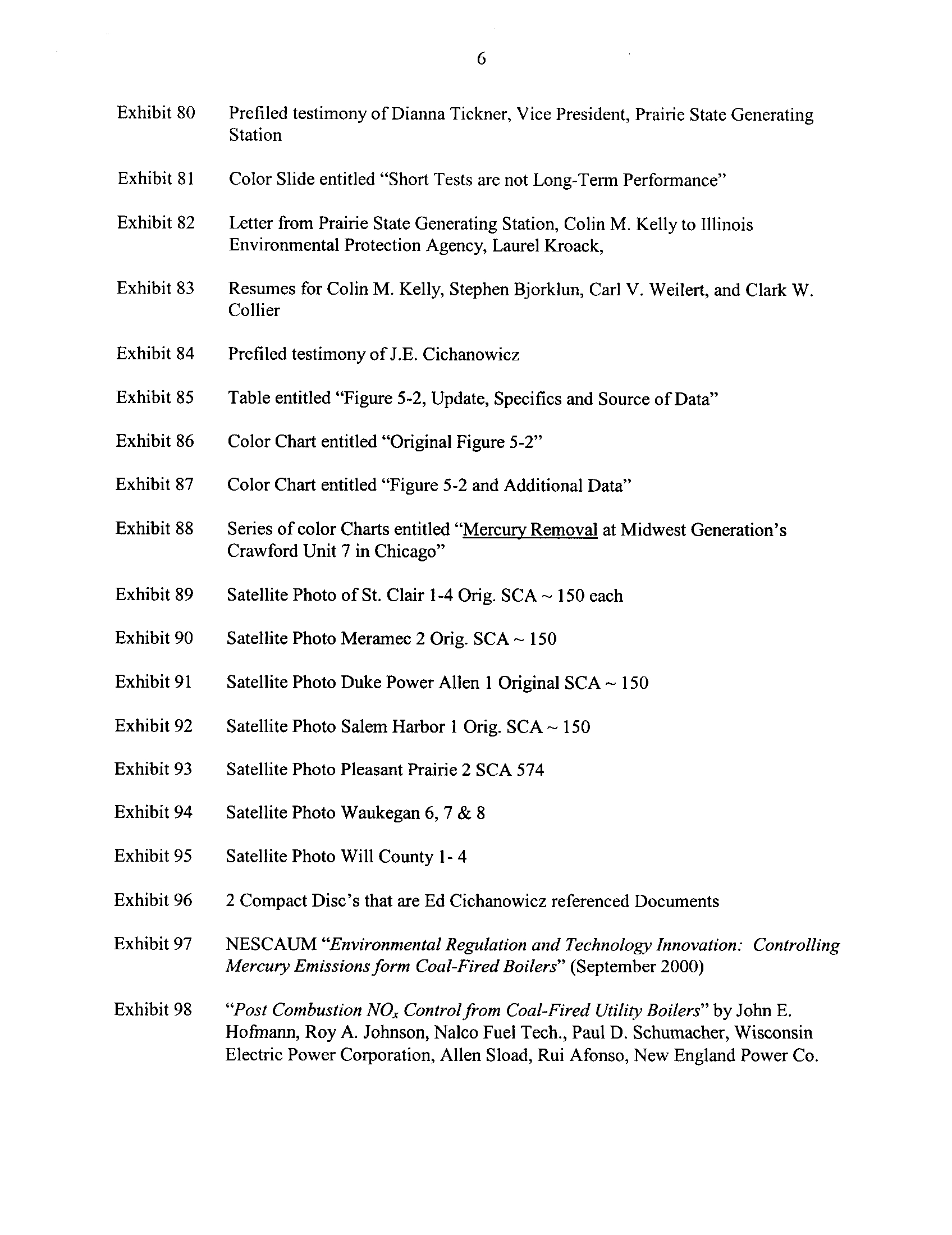 6

Exhibit 80 Prefiled testimony of Dianna Tickner, Vice President, Prairie State Generating Station

Exhibit 81 Color Slide entitled “Short Tests are not Long-Term Performance”

Exhibit 82 Letter from Prairie State Generating Station, Colin M. Kelly to Illinois Environmental Protection Agency, Laurel Kroack,

Exhibit 83 Resumes for Colin M. Kelly, Stephen Bjorklun, Carl V. Weilert, and Clark W. Collier

Exhibit 84 Prefiled testimony of J.E. Cichanowicz

Exhibit 85 Table entitled “Figure 5-2, Update, Specifics and Source of Data”

Exhibit 86 Color Chart entitled “Original Figure 5-2”

Exhibit 87 Color Chart entitled “Figure 5-2 and Additional Data”

Exhibit 88 Series of color Charts entitled “Mercury Removal at Midwest Generation’s Crawford Unit 7 in Chicago”

Exhibit 89 Satellite Photo of St. Clair 1-4 Orig. SCA ~ 150 each

Exhibit 90 Satellite Photo Meramec 2 Orig. SCA ~ 150

Exhibit 91 Satellite Photo Duke Power Allen 1 Original SCA ~ 150

Exhibit 92 Satellite Photo Salem Harbor 1 Orig. SCA ~ 150

Exhibit 93 Satellite Photo Pleasant Prairie 2 SCA 574

Exhibit 94 Satellite Photo Waukegan 6, 7 & 8

Exhibit 95 Satellite Photo Will County 1- 4

Exhibit 96 2 Compact Disc’s that are Ed Cichanowicz referenced Documents

Exhibit 97 NESCAUM “Environmental Regulation and Technology Innovation: Controlling Mercury Emissions form Coal-Fired Boilers” (September 2000)

Exhibit 98 “Post Combustion $NO_x$ Control from Coal-Fired Utility Boilers” by John E. Hofmann, Roy A. Johnson, Nalco Fuel Tech., Paul D. Schumacher, Wisconsin Electric Power Corporation, Allen Sload, Rui Afonso, New England Power Co.